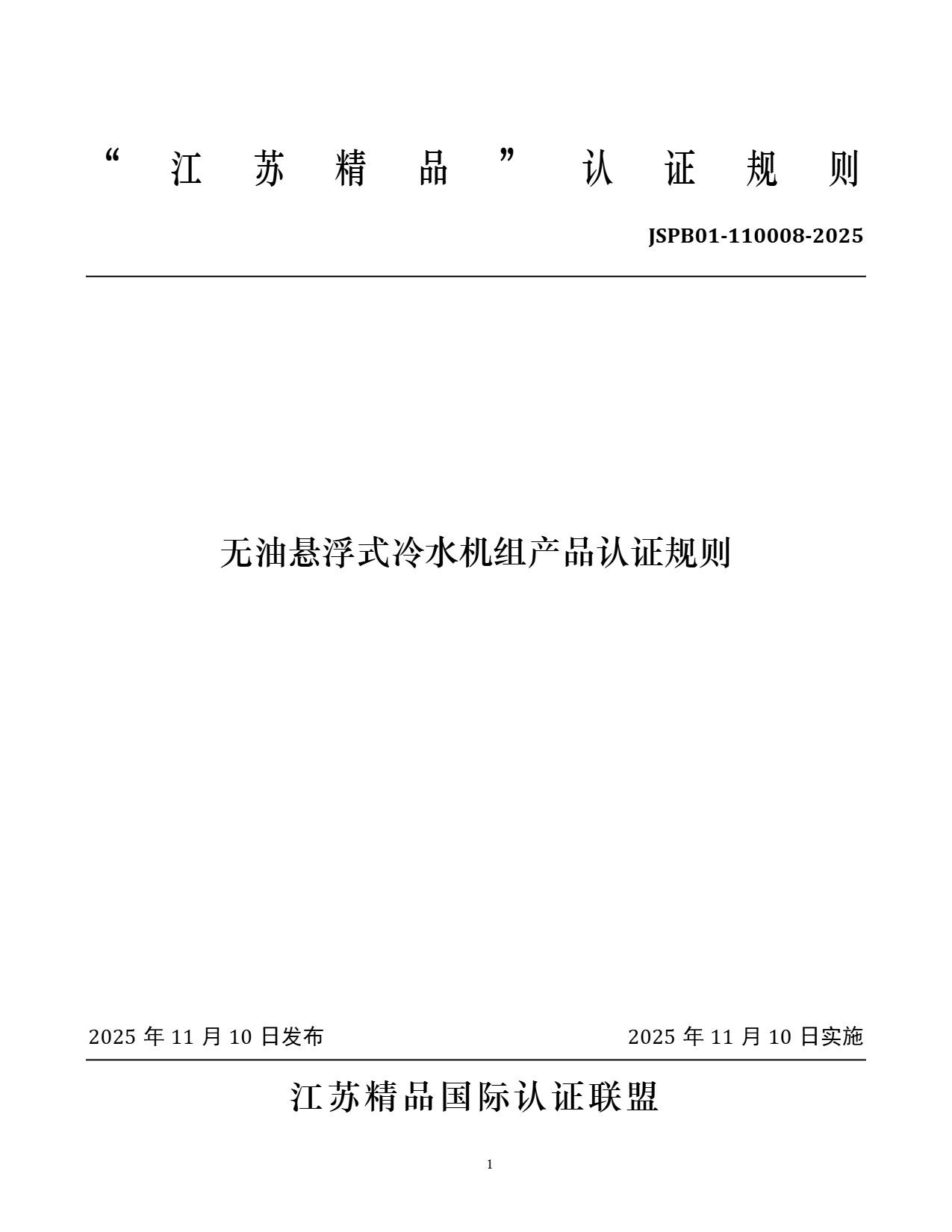 “江苏精品”认证规则

JSPB01-110008-2025

无油悬浮式冷水机组产品认证规则

2025 年 11 月 10 日发布

2025 年 11 月 10 日实施

江苏精品国际认证联盟

1